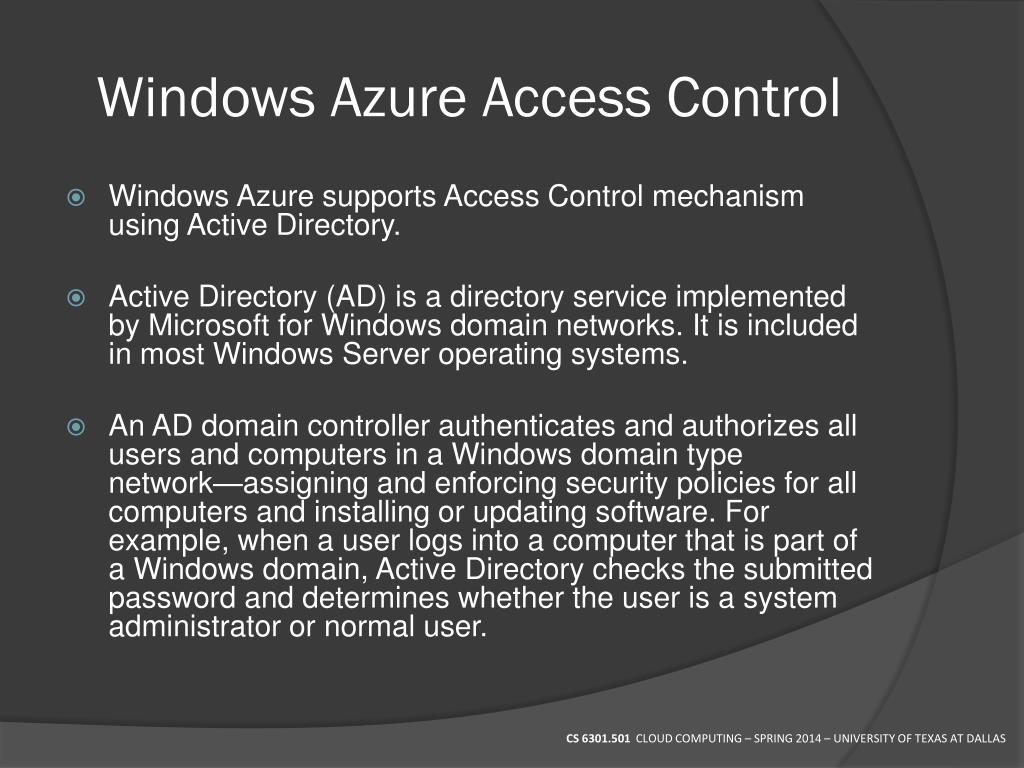 Windows Azure Access Control

Windows Azure supports Access Control mechanism using Active Directory.

Active Directory (AD) is a directory service implemented by Microsoft for Windows domain networks. It is included in most Windows Server operating systems.

An AD domain controller authenticates and authorizes all users and computers in a Windows domain type network—assigning and enforcing security policies for all computers and installing or updating software. For example, when a user logs into a computer that is part of a Windows domain, Active Directory checks the submitted password and determines whether the user is a system administrator or normal user.

CS 6301.501 CLOUD COMPUTING – SPRING 2014 – UNIVERSITY OF TEXAS AT DALLAS